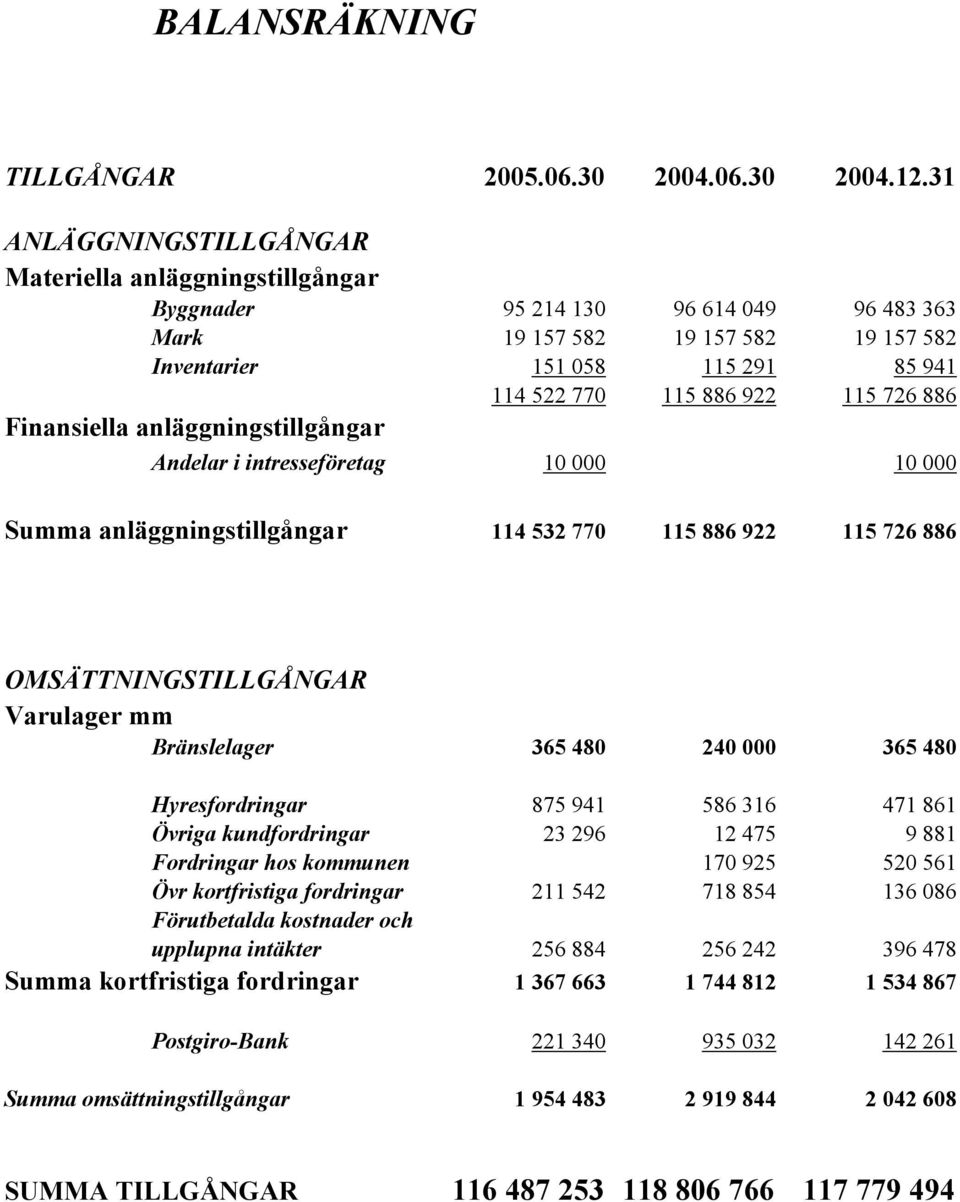 BALANSRÄKNING

| TILLGÅNGAR | 2005.06.30 | 2004.06.30 | 2004.12.31 |
|---|---|---|---|
| ANLÄGGNINGSTILLGÅNGAR | | | |
| Materiella anläggningstillgångar | | | |
| Byggnader | 95 214 130 | 96 614 049 | 96 483 363 |
| Mark | 19 157 582 | 19 157 582 | 19 157 582 |
| Inventarier | 151 058 | 115 291 | 85 941 |
| | 114 522 770 | 115 886 922 | 115 726 886 |
| Finansiella anläggningstillgångar | | | |
| Andelar i intresseföretag | 10 000 | | 10 000 |
| Summa anläggningstillgångar | 114 532 770 | 115 886 922 | 115 726 886 |
| OMSÄTTNINGSTILLGÅNGAR | | | |
| Varulager mm | | | |
| Bränslelager | 365 480 | 240 000 | 365 480 |
| Hyresfordringar | 875 941 | 586 316 | 471 861 |
| Övriga kundfordringar | 23 296 | 12 475 | 9 881 |
| Fordringar hos kommunen | | 170 925 | 520 561 |
| Övr kortfristiga fordringar | 211 542 | 718 854 | 136 086 |
| Förutbetalda kostnader och upplupna intäkter | 256 884 | 256 242 | 396 478 |
| Summa kortfristiga fordringar | 1 367 663 | 1 744 812 | 1 534 867 |
| Postgiro-Bank | 221 340 | 935 032 | 142 261 |
| Summa omsättningstillgångar | 1 954 483 | 2 919 844 | 2 042 608 |
| SUMMA TILLGÅNGAR | 116 487 253 | 118 806 766 | 117 779 494 |